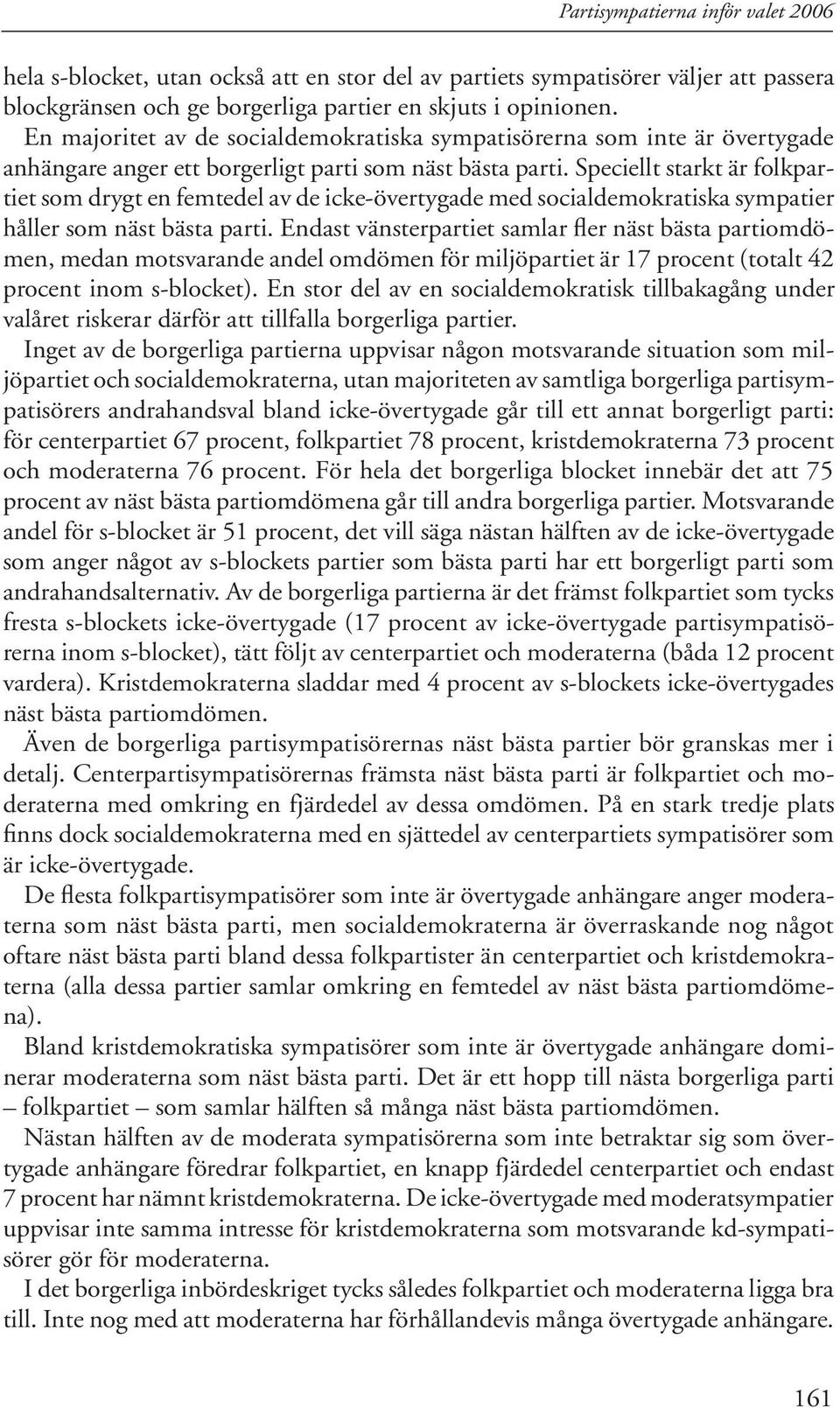 Partisympatierna inför valet 2006

hela s-blocket, utan också att en stor del av partiets sympatisörer väljer att passera blockgränsen och ge borgerliga partier en skjuts i opinionen.

En majoritet av de socialdemokratiska sympatisörerna som inte är övertygade anhängare anger ett borgerligt parti som näst bästa parti. Speciellt starkt är folkpartiet som drygt en femtedel av de icke-övertygade med socialdemokratiska sympatier håller som näst bästa parti. Endast vänsterpartiet samlar fler näst bästa partiomdömen, medan motsvarande andel omdömen för miljöpartiet är 17 procent (totalt 42 procent inom s-blocket). En stor del av en socialdemokratisk tillbakagång under valåret riskerar därför att tillfalla borgerliga partier.

Inget av de borgerliga partierna uppvisar någon motsvarande situation som miljöpartiet och socialdemokraterna, utan majoriteten av samtliga borgerliga partisympatisörers andrahandsval bland icke-övertygade går till ett annat borgerligt parti: för centerpartiet 67 procent, folkpartiet 78 procent, kristdemokraterna 73 procent och moderaterna 76 procent. För hela det borgerliga blocket innebär det att 75 procent av näst bästa partiomdömena går till andra borgerliga partier. Motsvarande andel för s-blocket är 51 procent, det vill säga nästan hälften av de icke-övertygade som anger något av s-blockets partier som bästa parti har ett borgerligt parti som andrahandsalternativ. Av de borgerliga partierna är det främst folkpartiet som tycks fresta s-blockets icke-övertygade (17 procent av icke-övertygade partisympatisörerna inom s-blocket), tätt följt av centerpartiet och moderaterna (båda 12 procent vardera). Kristdemokraterna sladdar med 4 procent av s-blockets icke-övertygades näst bästa partiomdömen.

Även de borgerliga partisympatisörernas näst bästa partier bör granskas mer i detalj. Centerpartisympatisörernas främsta näst bästa parti är folkpartiet och moderaterna med omkring en fjärdedel av dessa omdömen. På en stark tredje plats finns dock socialdemokraterna med en sjättedel av centerpartiets sympatisörer som är icke-övertygade.

De flesta folkpartisympatisörer som inte är övertygade anhängare anger moderaterna som näst bästa parti, men socialdemokraterna är överraskande nog något oftare näst bästa parti bland dessa folkpartister än centerpartiet och kristdemokraterna (alla dessa partier samlar omkring en femtedel av näst bästa partiomdömena).

Bland kristdemokratiska sympatisörer som inte är övertygade anhängare dominerar moderaterna som näst bästa parti. Det är ett hopp till nästa borgerliga parti – folkpartiet – som samlar hälften så många näst bästa partiomdömen.

Nästan hälften av de moderata sympatisörerna som inte betraktar sig som övertygade anhängare föredrar folkpartiet, en knapp fjärdedel centerpartiet och endast 7 procent har nämnt kristdemokraterna. De icke-övertygade med moderatsympatier uppvisar inte samma intresse för kristdemokraterna som motsvarande kd-sympatisörer gör för moderaterna.

I det borgerliga inbördeskriget tycks således folkpartiet och moderaterna ligga bra till. Inte nog med att moderaterna har förhållandevis många övertygade anhängare.

161